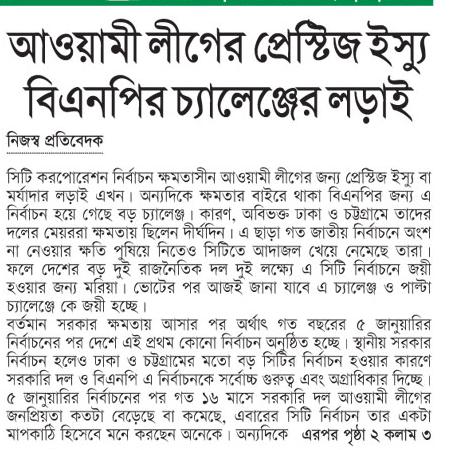 আওয়ামী লীগের প্রেস্টিজ ইস্যু
বিএনপির চ্যালেঞ্জের লড়াই

নিজস্ব প্রতিবেদক

সিটি করপোরেশন নির্বাচন ক্ষমতাসীন আওয়ামী লীগের জন্য প্রেস্টিজ ইস্যু বা মর্যাদার লড়াই এখন। অন্যদিকে ক্ষমতার বাইরে থাকা বিএনপির জন্য এ নির্বাচন হয়ে গেছে বড় চ্যালেঞ্জ। কারণ, অবিভক্ত ঢাকা ও চট্টগ্রামে তাদের দলের মেয়ররা ক্ষমতায় ছিলেন দীর্ঘদিন। এ ছাড়া গত জাতীয় নির্বাচনে অংশ না নেওয়ার ক্ষতি পুষিয়ে নিতেও সিটিতে আদাজল খেয়ে নেমেছে তারা। ফলে দেশের বড় দুই রাজনৈতিক দল দুই লক্ষ্যে এ সিটি নির্বাচনে জয়ী হওয়ার জন্য মরিয়া। ভোটের পর আজই জানা যাবে এ চ্যালেঞ্জ ও পাল্টা চ্যালেঞ্জে কে জয়ী হচ্ছে।
বর্তমান সরকার ক্ষমতায় আসার পর অর্থাৎ গত বছরের ৫ জানুয়ারির নির্বাচনের পর দেশে এই প্রথম কোনো নির্বাচন অনুষ্ঠিত হচ্ছে। স্থানীয় সরকার নির্বাচন হলেও ঢাকা ও চট্টগ্রামের মতো বড় সিটির নির্বাচন হওয়ার কারণে সরকারি দল ও বিএনপি এ নির্বাচনকে সর্বোচ্চ গুরুত্ব এবং অগ্রাধিকার দিচ্ছে। ৫ জানুয়ারির নির্বাচনের পর গত ১৬ মাসে সরকারি দল আওয়ামী লীগের জনপ্রিয়তা কতটা বেড়েছে বা কমেছে, এবারের সিটি নির্বাচন তার একটা মাপকাঠি হিসেবে মনে করছেন অনেকে। অন্যদিকে এরপর পৃষ্ঠা ২ কলাম ৩